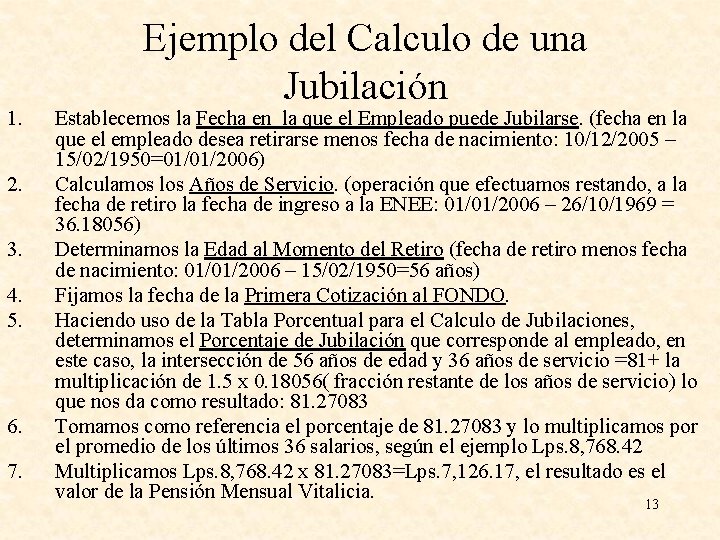 Ejemplo del Calculo de una Jubilación

1. Establecemos la Fecha en la que el Empleado puede Jubilarse. (fecha en la que el empleado desea retirarse menos fecha de nacimiento: 10/12/2005 – 15/02/1950=01/01/2006)
2. Calculamos los Años de Servicio. (operación que efectuamos restando, a la fecha de retiro la fecha de ingreso a la ENEE: 01/01/2006 – 26/10/1969 = 36.18056)
3. Determinamos la Edad al Momento del Retiro (fecha de retiro menos fecha de nacimiento: 01/01/2006 – 15/02/1950=56 años)
4. Fijamos la fecha de la Primera Cotización al FONDO.
5. Haciendo uso de la Tabla Porcentual para el Calculo de Jubilaciones, determinamos el Porcentaje de Jubilación que corresponde al empleado, en este caso, la intersección de 56 años de edad y 36 años de servicio =81+ la multiplicación de 1.5 x 0.18056( fracción restante de los años de servicio) lo que nos da como resultado: 81.27083
6. Tomamos como referencia el porcentaje de 81.27083 y lo multiplicamos por el promedio de los últimos 36 salarios, según el ejemplo Lps.8,768.42
7. Multiplicamos Lps.8,768.42 x 81.27083=Lps.7,126.17, el resultado es el valor de la Pensión Mensual Vitalicia.

13